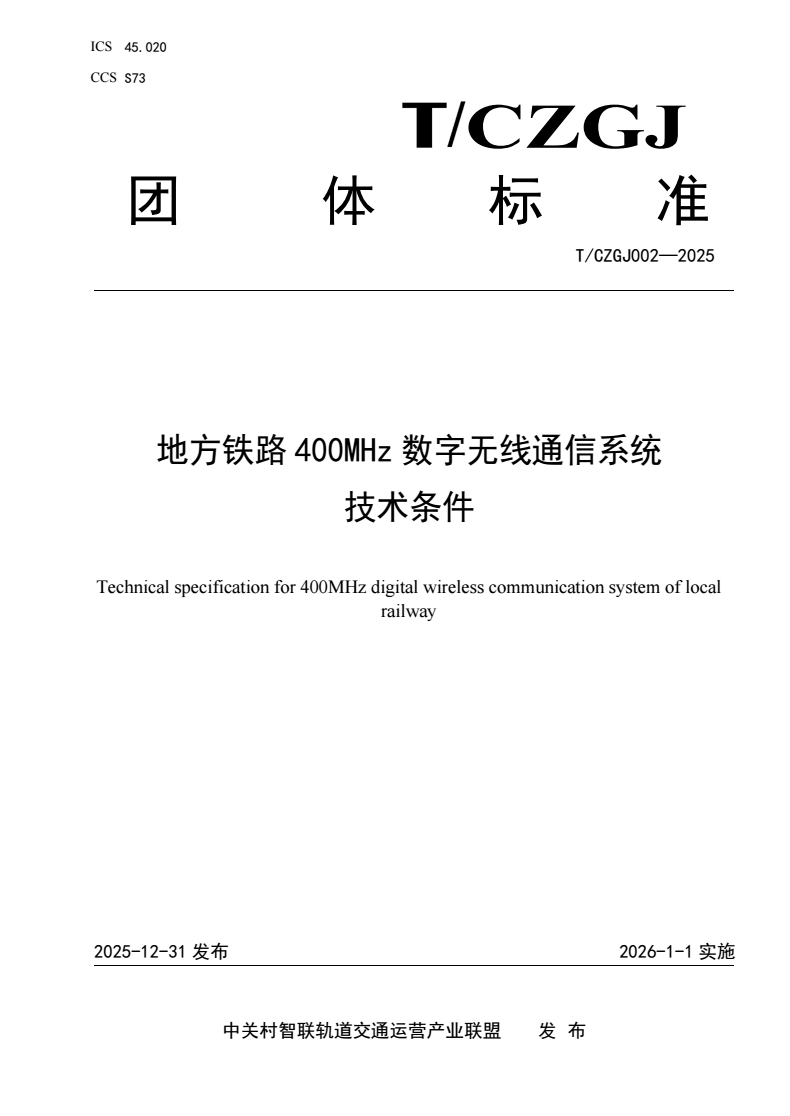 ICS 45.020
CCS S73

T/CZGJ

团 体 标 准

T/CZGJ002—2025

地方铁路 400MHz 数字无线通信系统
技术条件

Technical specification for 400MHz digital wireless communication system of local railway

2025-12-31 发布

2026-1-1 实施

中关村智联轨道交通运营产业联盟 发 布